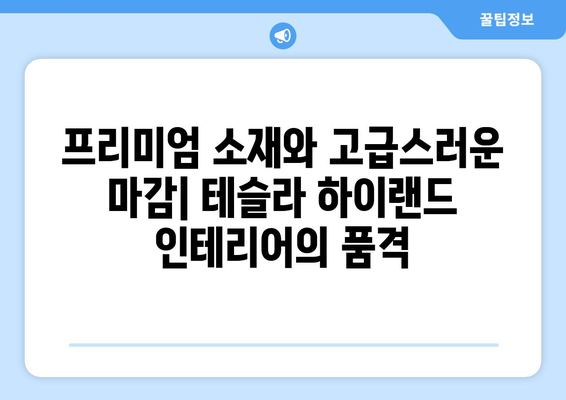 꿀팁정보

프리미엄 소재와 고급스러운 마감| 테슬라 하이랜드 인테리어의 품격